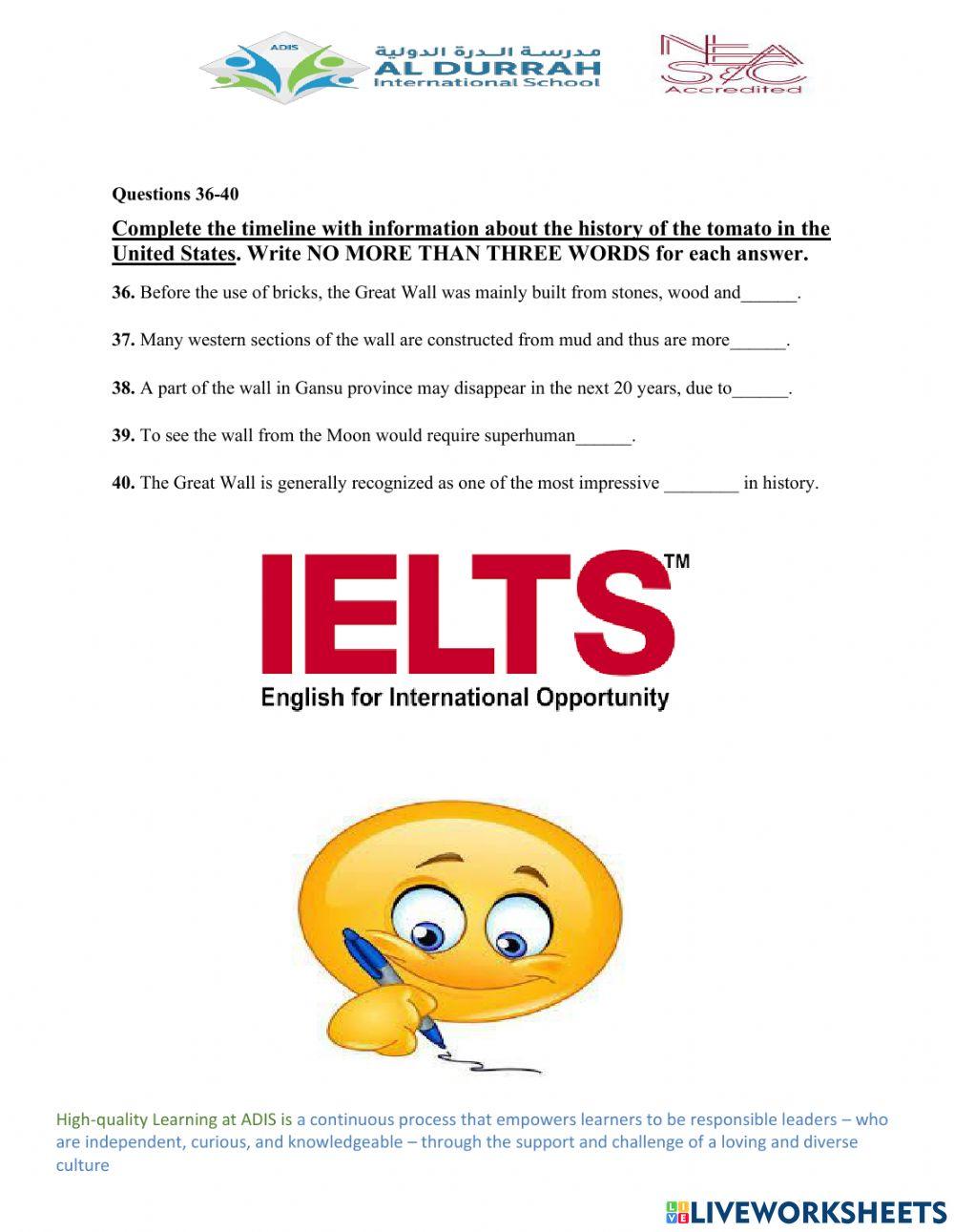 ADIS
مدرسة الدرة الدولية
AL DURRAH
International School

NEASC
Accredited

Questions 36-40

Complete the timeline with information about the history of the tomato in the United States. Write NO MORE THAN THREE WORDS for each answer.

36. Before the use of bricks, the Great Wall was mainly built from stones, wood and______.

37. Many western sections of the wall are constructed from mud and thus are more______.

38. A part of the wall in Gansu province may disappear in the next 20 years, due to______.

39. To see the wall from the Moon would require superhuman______.

40. The Great Wall is generally recognized as one of the most impressive ________ in history.

IELTS™
English for International Opportunity

High-quality Learning at ADIS is a continuous process that empowers learners to be responsible leaders – who are independent, curious, and knowledgeable – through the support and challenge of a loving and diverse culture

LIVEWORKSHEETS